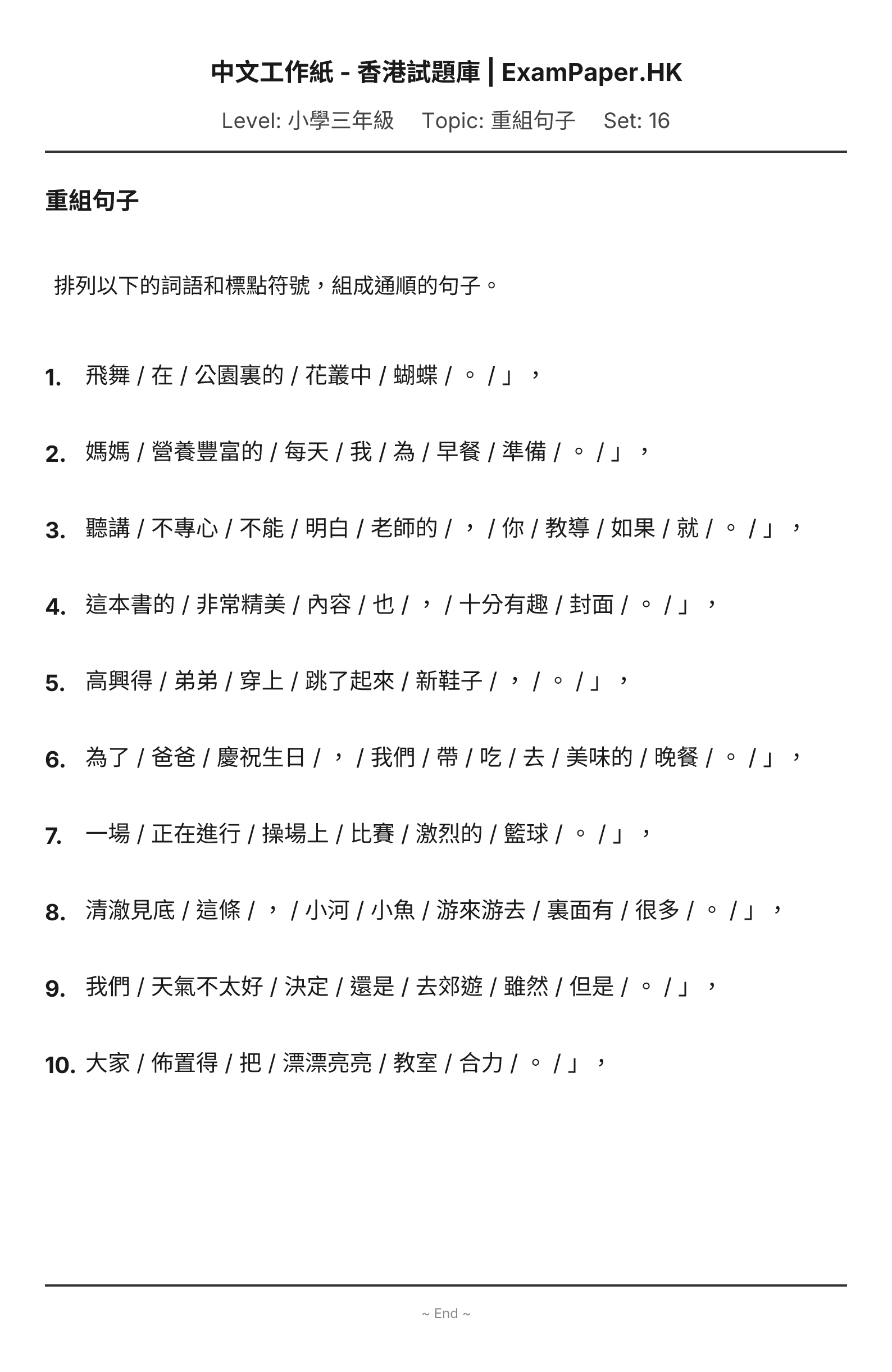 中文工作紙 - 香港試題庫 | ExamPaper.HK

Level: 小學三年級　Topic: 重組句子　Set: 16

重組句子

排列以下的詞語和標點符號，組成通順的句子。

1. 飛舞 / 在 / 公園裏的 / 花叢中 / 蝴蝶 / 。 / 」，

2. 媽媽 / 營養豐富的 / 每天 / 我 / 為 / 早餐 / 準備 / 。 / 」，

3. 聽講 / 不專心 / 不能 / 明白 / 老師的 / ， / 你 / 教導 / 如果 / 就 / 。 / 」，

4. 這本書的 / 非常精美 / 內容 / 也 / ， / 十分有趣 / 封面 / 。 / 」，

5. 高興得 / 弟弟 / 穿上 / 跳了起來 / 新鞋子 / ， / 。 / 」，

6. 為了 / 爸爸 / 慶祝生日 / ， / 我們 / 帶 / 吃 / 去 / 美味的 / 晚餐 / 。 / 」，

7. 一場 / 正在進行 / 操場上 / 比賽 / 激烈的 / 籃球 / 。 / 」，

8. 清澈見底 / 這條 / ， / 小河 / 小魚 / 游來游去 / 裏面有 / 很多 / 。 / 」，

9. 我們 / 天氣不太好 / 決定 / 還是 / 去郊遊 / 雖然 / 但是 / 。 / 」，

10. 大家 / 佈置得 / 把 / 漂漂亮亮 / 教室 / 合力 / 。 / 」，

~ End ~